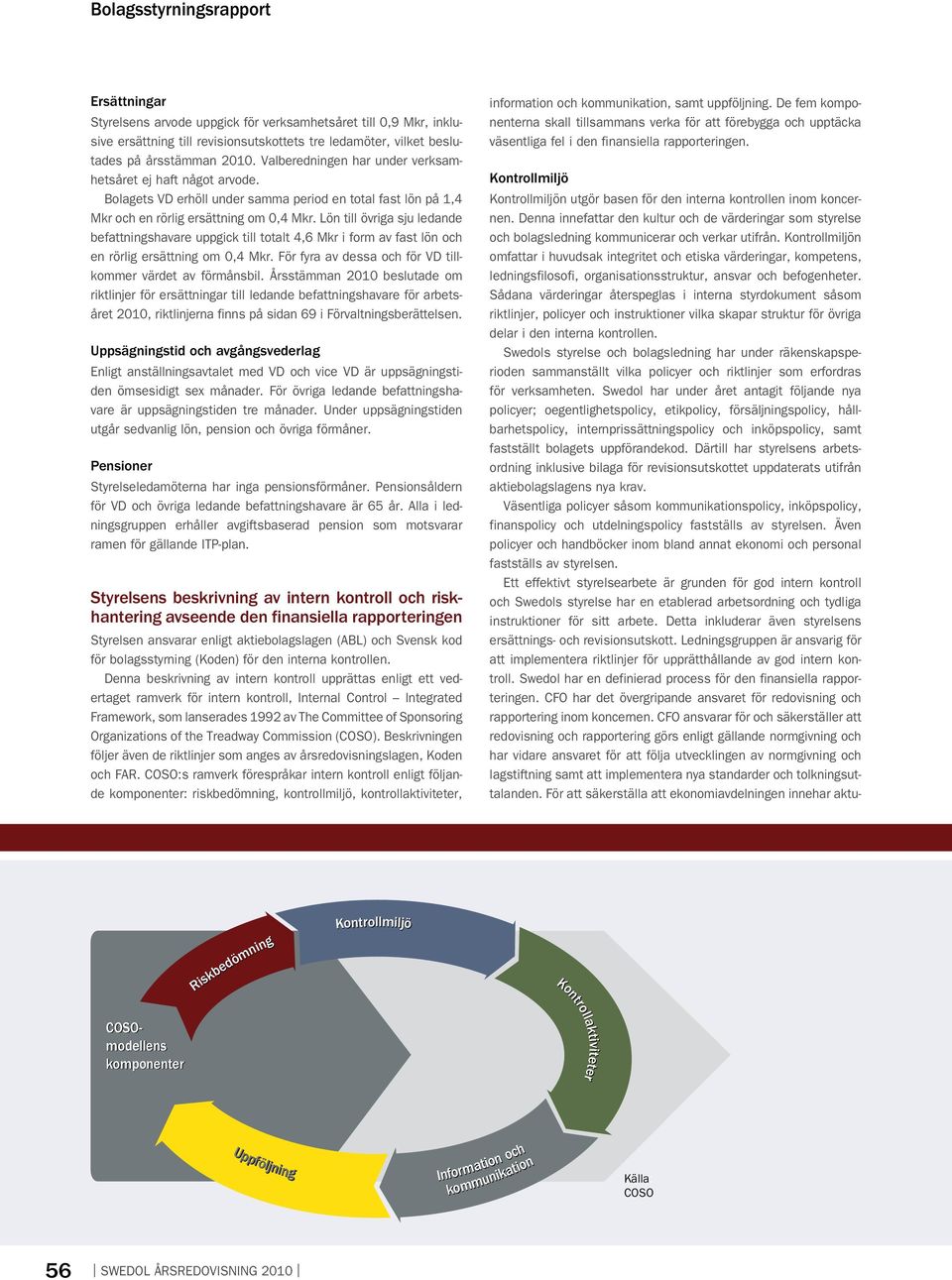 Bolagsstyrningsrapport

Ersättningar
Styrelsens arvode uppgick för verksamhetsåret till 0,9 Mkr, inklusive ersättning till revisionsutskottets tre ledamöter, vilket beslutades på årsstämman 2010. Valberedningen har under verksamhetsåret ej haft något arvode.

Bolagets VD erhöll under samma period en total fast lön på 1,4 Mkr och en rörlig ersättning om 0,4 Mkr. Lön till övriga sju ledande befattningshavare uppgick till totalt 4,6 Mkr i form av fast lön och en rörlig ersättning om 0,4 Mkr. För fyra av dessa och för VD tillkommer värdet av förmånsbil. Årsstämman 2010 beslutade om riktlinjer för ersättningar till ledande befattningshavare för arbetsåret 2010, riktlinjerna finns på sidan 69 i Förvaltningsberättelsen.

Uppsägningstid och avgångsvederlag
Enligt anställningsavtalet med VD och vice VD är uppsägningstiden ömsesidigt sex månader. För övriga ledande befattningshavare är uppsägningstiden tre månader. Under uppsägningstiden utgår sedvanlig lön, pension och övriga förmåner.

Pensioner
Styrelseledamöterna har inga pensionsförmåner. Pensionsåldern för VD och övriga ledande befattningshavare är 65 år. Alla i ledningsgruppen erhåller avgiftsbaserad pension som motsvarar ramen för gällande ITP-plan.

Styrelsens beskrivning av intern kontroll och riskhantering avseende den finansiella rapporteringen
Styrelsen ansvarar enligt aktiebolagslagen (ABL) och Svensk kod för bolagsstyrning (Koden) för den interna kontrollen.

Denna beskrivning av intern kontroll upprättas enligt ett vedertaget ramverk för intern kontroll, Internal Control – Integrated Framework, som lanserades 1992 av The Committee of Sponsoring Organizations of the Treadway Commission (COSO). Beskrivningen följer även de riktlinjer som anges av årsredovisningslagen, Koden och FAR. COSO:s ramverk förespråkar intern kontroll enligt följande komponenter: riskbedömning, kontrollmiljö, kontrollaktiviteter, information och kommunikation, samt uppföljning. De fem komponenterna skall tillsammans verka för att förebygga och upptäcka väsentliga fel i den finansiella rapporteringen.

Kontrollmiljö
Kontrollmiljön utgör basen för den interna kontrollen inom koncernen. Denna innefattar den kultur och de värderingar som styrelse och bolagsledning kommunicerar och verkar utifrån. Kontrollmiljön omfattar i huvudsak integritet och etiska värderingar, kompetens, ledningsfilosofi, organisationsstruktur, ansvar och befogenheter. Sådana värderingar återspeglas i interna styrdokument såsom riktlinjer, policyer och instruktioner vilka skapar struktur för övriga delar i den interna kontrollen.

Swedols styrelse och bolagsledning har under räkenskapsperioden sammanställt vilka policyer och riktlinjer som erfordras för verksamheten. Swedol har under året antagit följande nya policyer; oegentlighetspolicy, etikpolicy, försäljningspolicy, hållbarhetspolicy, internprissättningspolicy och inköpspolicy, samt fastställt bolagets uppförandekod. Därtill har styrelsens arbetsordning inklusive bilaga för revisionsutskottet uppdaterats utifrån aktiebolagslagens nya krav.

Väsentliga policyer såsom kommunikationspolicy, inköpspolicy, finanspolicy och utdelningspolicy fastställs av styrelsen. Även policyer och handböcker inom bland annat ekonomi och personal fastställs av styrelsen.

Ett effektivt styrelsearbete är grunden för god intern kontroll och Swedols styrelse har en etablerad arbetsordning och tydliga instruktioner för sitt arbete. Detta inkluderar även styrelsens ersättnings- och revisionsutskott. Ledningsgruppen är ansvarig för att implementera riktlinjer för upprätthållande av god intern kontroll. Swedol har en definierad process för den finansiella rapporteringen. CFO har det övergripande ansvaret för redovisning och rapportering inom koncernen. CFO ansvarar för och säkerställer att redovisning och rapportering görs enligt gällande normgivning och har vidare ansvaret för att följa utvecklingen av normgivning och lagstiftning samt att implementera nya standarder och tolkningsuttalanden. För att säkerställa att ekonomiavdelningen innehar aktu-

COSO-modellens komponenter

Riskbedömning

Kontrollmiljö

Kontrollaktiviteter

Information och kommunikation

Uppföljning

Källa COSO

56 | SWEDOL ÅRSREDOVISNING 2010 |